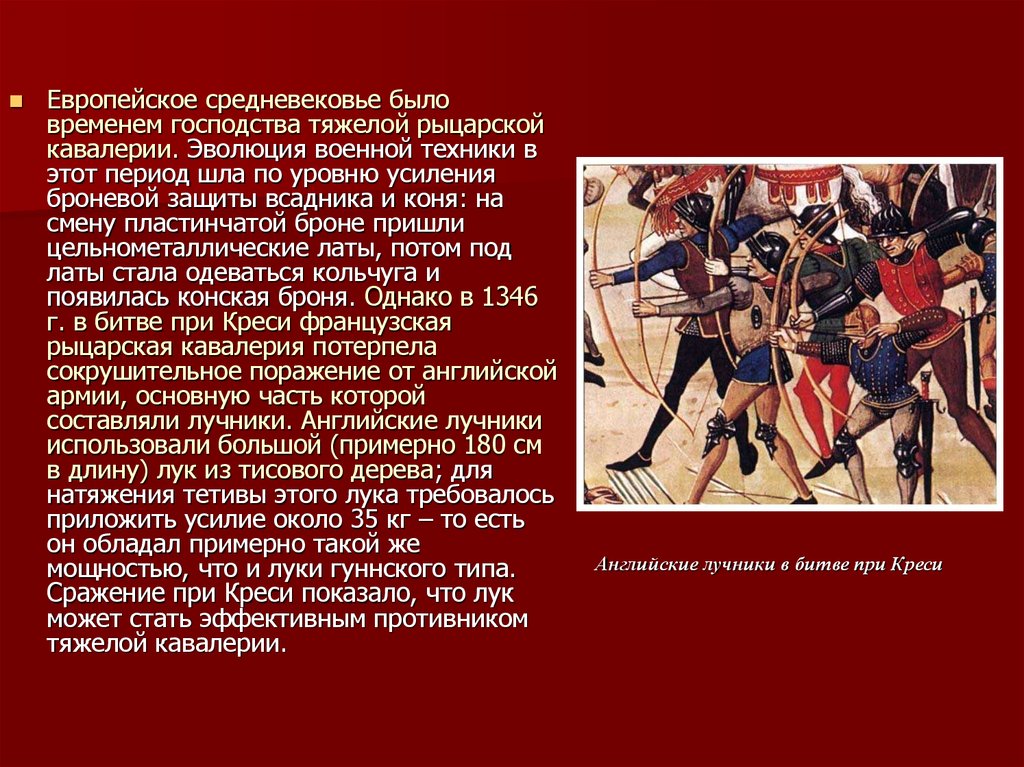 Европейское средневековье было временем господства тяжелой рыцарской кавалерии. Эволюция военной техники в этот период шла по уровню усиления броневой защиты всадника и коня: на смену пластинчатой броне пришли цельнометаллические латы, потом под латы стала одеваться кольчуга и появилась конская броня. Однако в 1346 г. в битве при Креси французская рыцарская кавалерия потерпела сокрушительное поражение от английской армии, основную часть которой составляли лучники. Английские лучники использовали большой (примерно 180 см в длину) лук из тисового дерева; для натяжения тетивы этого лука требовалось приложить усилие около 35 кг – то есть он обладал примерно такой же мощностью, что и луки гуннского типа. Сражение при Креси показало, что лук может стать эффективным противником тяжелой кавалерии.

Английские лучники в битве при Креси